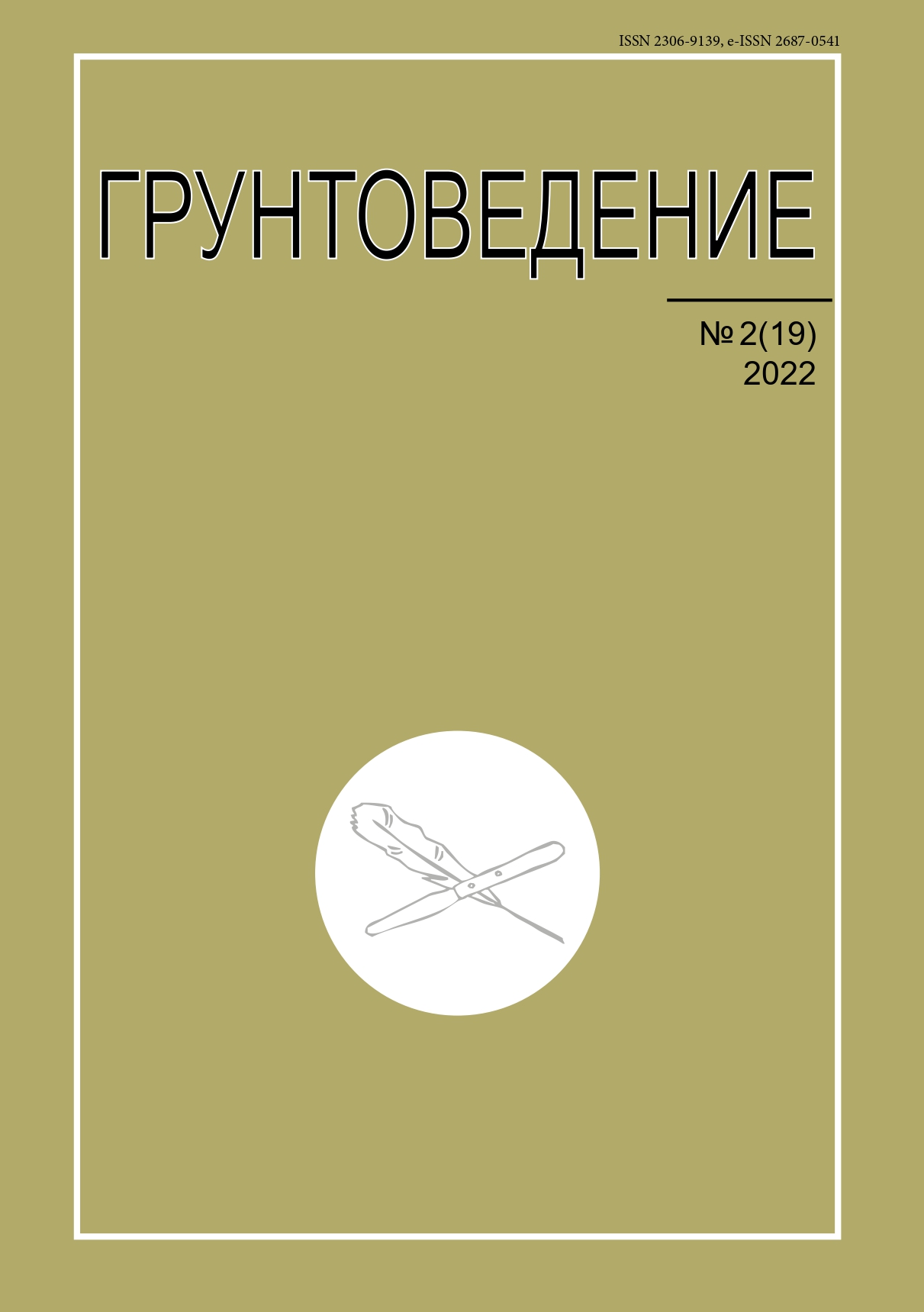 ISSN 2306-9139, e-ISSN 2687-0541

ГРУНТОВЕДЕНИЕ

№ 2(19)
2022